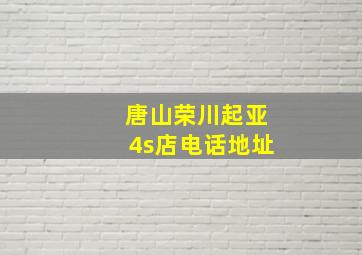 唐山荣川起亚
4s店电话地址